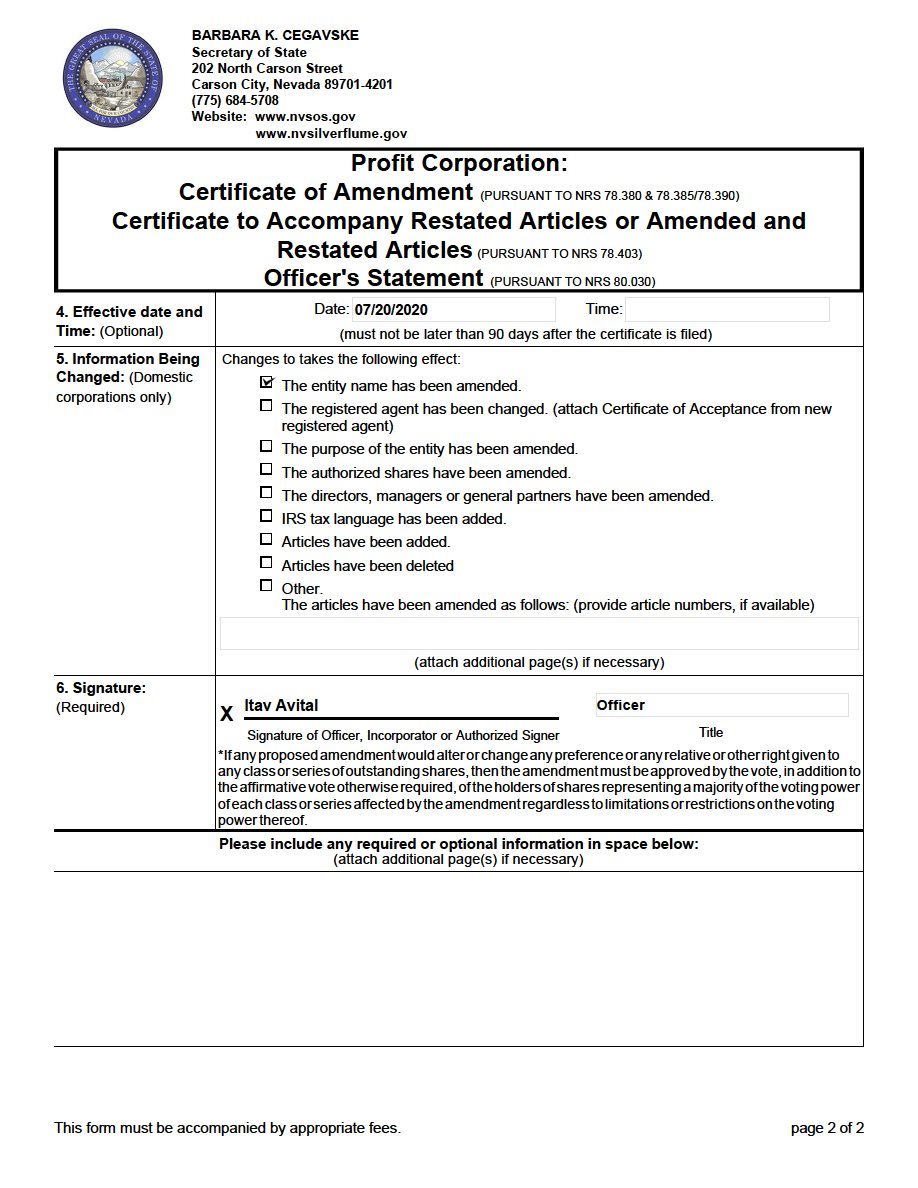 THE GREAT SEAL OF THE STATE OF NEVADA

BARBARA K. CEGAVSKE
Secretary of State
202 North Carson Street
Carson City, Nevada 89701-4201
(775) 684-5708
Website: www.nvsos.gov
www.nvsilverflume.gov

Profit Corporation:
Certificate of Amendment (PURSUANT TO NRS 78.380 & 78.385/78.390)
Certificate to Accompany Restated Articles or Amended and Restated Articles (PURSUANT TO NRS 78.403)
Officer's Statement (PURSUANT TO NRS 80.030)

4. Effective date and Time: (Optional)

Date: 07/20/2020 Time:

(must not be later than 90 days after the certificate is filed)

5. Information Being Changed: (Domestic corporations only)

Changes to takes the following effect:

☑ The entity name has been amended.
☐ The registered agent has been changed. (attach Certificate of Acceptance from new registered agent)
☐ The purpose of the entity has been amended.
☐ The authorized shares have been amended.
☐ The directors, managers or general partners have been amended.
☐ IRS tax language has been added.
☐ Articles have been added.
☐ Articles have been deleted
☐ Other.
The articles have been amended as follows: (provide article numbers, if available)

(attach additional page(s) if necessary)

6. Signature: (Required)

X Itav Avital
Signature of Officer, Incorporator or Authorized Signer

Officer
Title

*If any proposed amendment would alter or change any preference or any relative or other right given to any class or series of outstanding shares, then the amendment must be approved by the vote, in addition to the affirmative vote otherwise required, of the holders of shares representing a majority of the voting power of each class or series affected by the amendment regardless to limitations or restrictions on the voting power thereof.

Please include any required or optional information in space below:
(attach additional page(s) if necessary)

This form must be accompanied by appropriate fees.

page 2 of 2